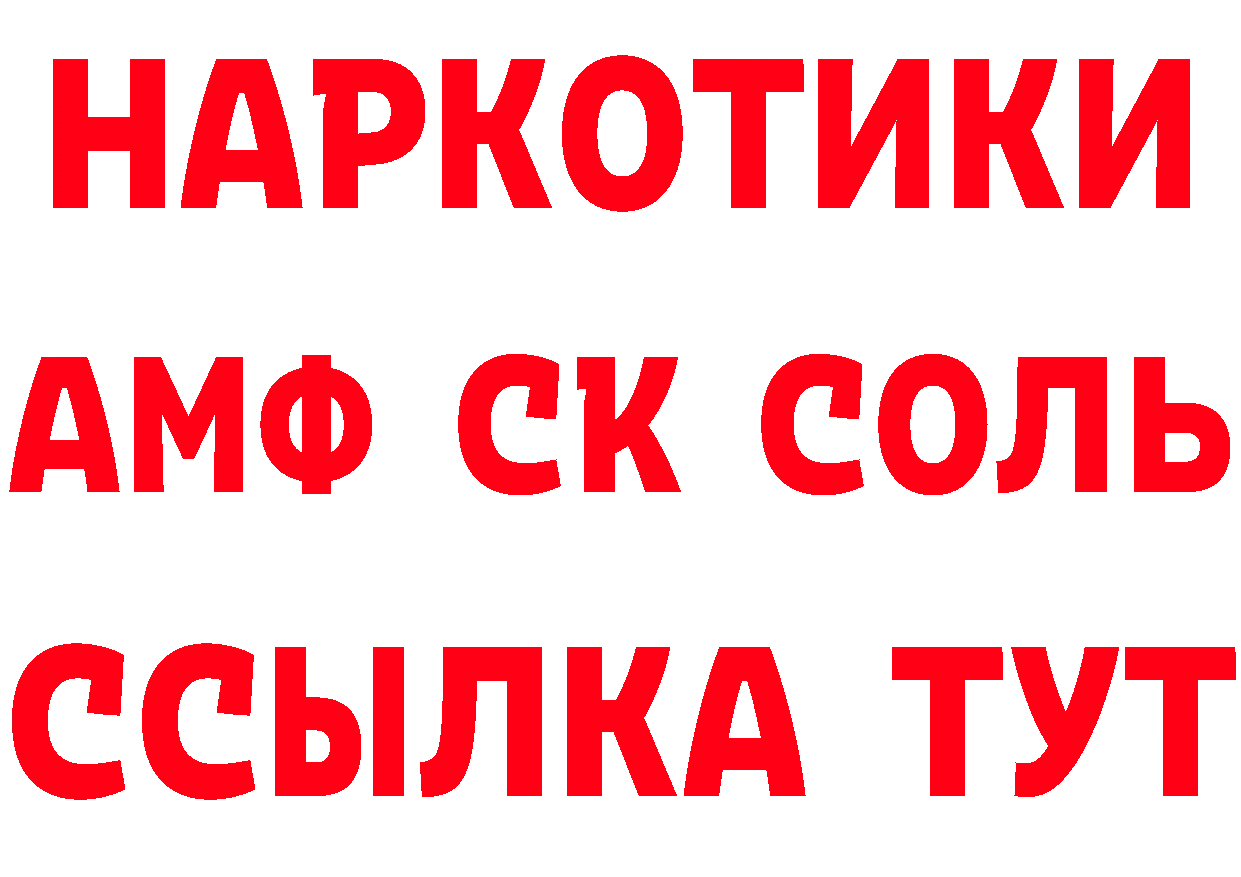 НАРКОТИКИ

АМФ СК СОЛЬ

ССЫЛКА ТУТ